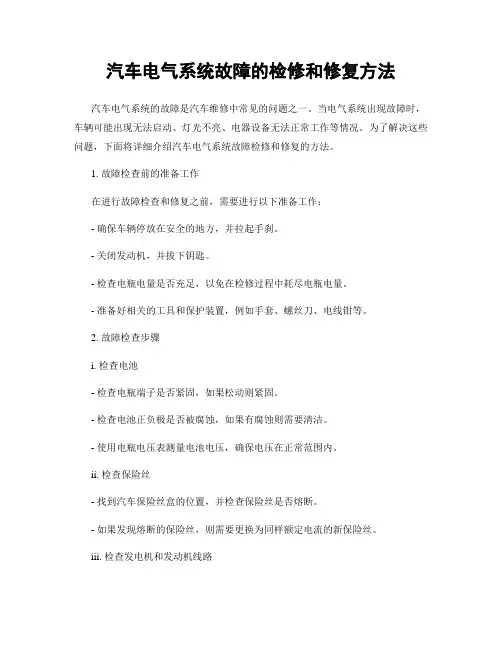 汽车电气系统故障的检修和修复方法

汽车电气系统的故障是汽车维修中常见的问题之一。当电气系统出现故障时，车辆可能出现无法启动、灯光不亮、电器设备无法正常工作等情况。为了解决这些问题，下面将详细介绍汽车电气系统故障检修和修复的方法。

1. 故障检查前的准备工作

在进行故障检查和修复之前，需要进行以下准备工作：

- 确保车辆停放在安全的地方，并拉起手刹。

- 关闭发动机，并拔下钥匙。

- 检查电瓶电量是否充足，以免在检修过程中耗尽电瓶电量。

- 准备好相关的工具和保护装置，例如手套、螺丝刀、电线钳等。

2. 故障检查步骤

i. 检查电池

- 检查电瓶端子是否紧固，如果松动则紧固。

- 检查电池正负极是否被腐蚀，如果有腐蚀则需要清洁。

- 使用电瓶电压表测量电池电压，确保电压在正常范围内。

ii. 检查保险丝

- 找到汽车保险丝盒的位置，并检查保险丝是否熔断。

- 如果发现熔断的保险丝，则需要更换为同样额定电流的新保险丝。

iii. 检查发电机和发动机线路